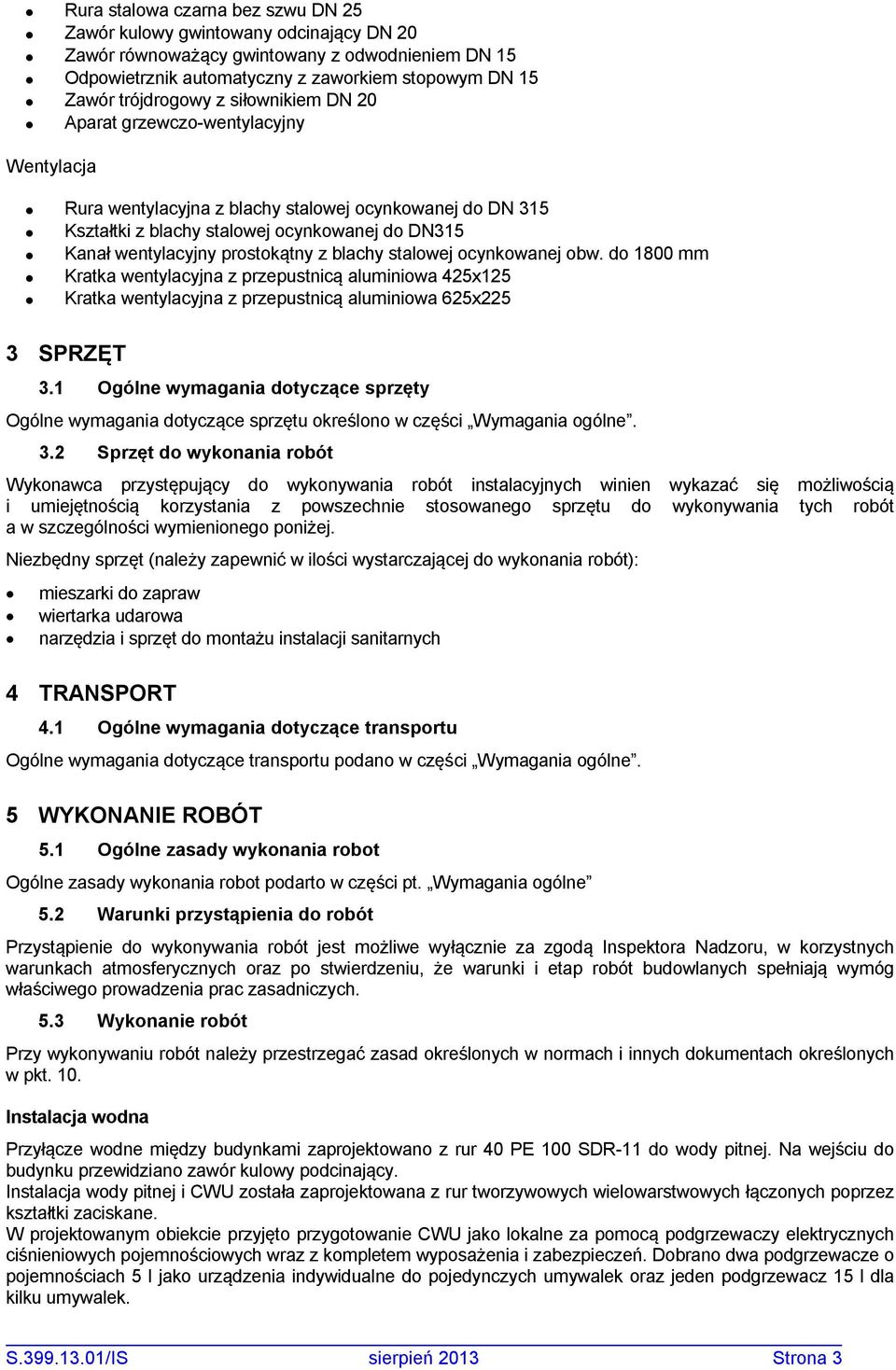 - Rura stalowa czarna bez szwu DN 25
- Zawór kulowy gwintowany odcinający DN 20
- Zawór równoważący gwintowany z odwodnieniem DN 15
- Odpowietrznik automatyczny z zaworkiem stopowym DN 15
- Zawór trójdrogowy z siłownikiem DN 20
- Aparat grzewczo-wentylacyjny

Wentylacja

- Rura wentylacyjna z blachy stalowej ocynkowanej do DN 315
- Kształtki z blachy stalowej ocynkowanej do DN315
- Kanał wentylacyjny prostokątny z blachy stalowej ocynkowanej obw. do 1800 mm
- Kratka wentylacyjna z przepustnicą aluminiowa 425x125
- Kratka wentylacyjna z przepustnicą aluminiowa 625x225

3 SPRZĘT

3.1 Ogólne wymagania dotyczące sprzęty

Ogólne wymagania dotyczące sprzętu określono w części „Wymagania ogólne”.

3.2 Sprzęt do wykonania robót

Wykonawca przystępujący do wykonywania robót instalacyjnych winien wykazać się możliwością i umiejętnością korzystania z powszechnie stosowanego sprzętu do wykonywania tych robót a w szczególności wymienionego poniżej.

Niezbędny sprzęt (należy zapewnić w ilości wystarczającej do wykonania robót):

- mieszarki do zapraw
- wiertarka udarowa
- narzędzia i sprzęt do montażu instalacji sanitarnych

4 TRANSPORT

4.1 Ogólne wymagania dotyczące transportu

Ogólne wymagania dotyczące transportu podano w części „Wymagania ogólne”.

5 WYKONANIE ROBÓT

5.1 Ogólne zasady wykonania robot

Ogólne zasady wykonania robot podarto w części pt. „Wymagania ogólne”

5.2 Warunki przystąpienia do robót

Przystąpienie do wykonywania robót jest możliwe wyłącznie za zgodą Inspektora Nadzoru, w korzystnych warunkach atmosferycznych oraz po stwierdzeniu, że warunki i etap robót budowlanych spełniają wymóg właściwego prowadzenia prac zasadniczych.

5.3 Wykonanie robót

Przy wykonywaniu robót należy przestrzegać zasad określonych w normach i innych dokumentach określonych w pkt. 10.

Instalacja wodna

Przyłącze wodne między budynkami zaprojektowano z rur 40 PE 100 SDR-11 do wody pitnej. Na wejściu do budynku przewidziano zawór kulowy podcinający.
Instalacja wody pitnej i CWU została zaprojektowana z rur tworzywowych wielowarstwowych łączonych poprzez kształtki zaciskane.
W projektowanym obiekcie przyjęto przygotowanie CWU jako lokalne za pomocą podgrzewaczy elektrycznych ciśnieniowych pojemnościowych wraz z kompletem wyposażenia i zabezpieczeń. Dobrano dwa podgrzewacze o pojemnościach 5 l jako urządzenia indywidualne do pojedynczych umywalek oraz jeden podgrzewacz 15 l dla kilku umywalek.

S.399.13.01/IS sierpień 2013 Strona 3